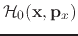 $\mathcal{H}_0(\mathbf{x}, \mathbf{p}_x)$